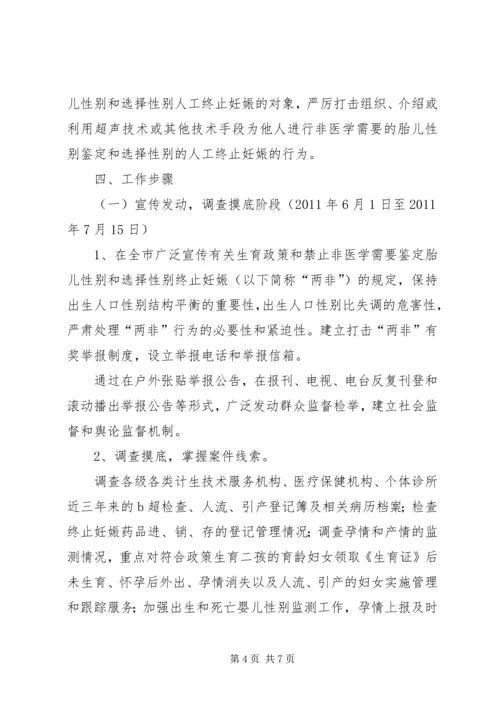 儿性别和选择性别人工终止妊娠的对象，严厉打击组织、介绍或利用超声技术或其他技术手段为他人进行非医学需要的胎儿性别鉴定和选择性别的人工终止妊娠的行为。

四、工作步骤

（一）宣传发动，调查摸底阶段（2011年6月1日至2011年7月15日）

1、在全市广泛宣传有关生育政策和禁止非医学需要鉴定胎儿性别和选择性别终止妊娠（以下简称“两非”）的规定，保持出生人口性别结构平衡的重要性，出生人口性别比失调的危害性，严肃处理“两非”行为的必要性和紧迫性。建立打击“两非”有奖举报制度，设立举报电话和举报信箱。

通过在户外张贴举报公告，在报刊、电视、电台反复刊登和滚动播出举报公告等形式，广泛发动群众监督检举，建立社会监督和舆论监督机制。

2、调查摸底，掌握案件线索。

调查各级各类计生技术服务机构、医疗保健机构、个体诊所近三年来的b超检查、人流、引产登记簿及相关病历档案；检查终止妊娠药品进、销、存的登记管理情况；调查孕情和产情的监测情况，重点对符合政策生育二孩的育龄妇女领取《生育证》后未生育、怀孕后外出、孕情消失以及人流、引产的妇女实施管理和跟踪服务；加强出生和死亡婴儿性别监测工作，孕情上报及时

第4页 共7页